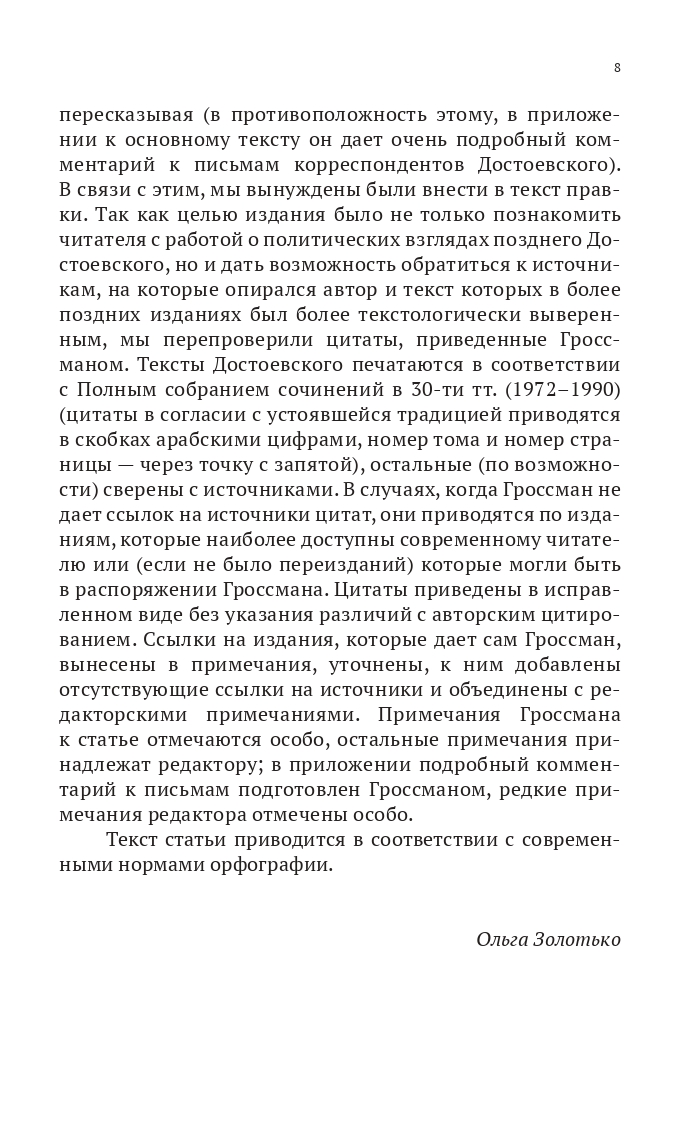 8

пересказывая (в противоположность этому, в приложении к основному тексту он дает очень подробный комментарий к письмам корреспондентов Достоевского). В связи с этим, мы вынуждены были внести в текст правки. Так как целью издания было не только познакомить читателя с работой о политических взглядах позднего Достоевского, но и дать возможность обратиться к источникам, на которые опирался автор и текст которых в более поздних изданиях был более текстологически выверенным, мы перепроверили цитаты, приведенные Гроссманом. Тексты Достоевского печатаются в соответствии с Полным собранием сочинений в 30-ти тт. (1972–1990) (цитаты в согласии с устоявшейся традицией приводятся в скобках арабскими цифрами, номер тома и номер страницы — через точку с запятой), остальные (по возможности) сверены с источниками. В случаях, когда Гроссман не дает ссылок на источники цитат, они приводятся по изданиям, которые наиболее доступны современному читателю или (если не было переизданий) которые могли быть в распоряжении Гроссмана. Цитаты приведены в исправленном виде без указания различий с авторским цитированием. Ссылки на издания, которые дает сам Гроссман, вынесены в примечания, уточнены, к ним добавлены отсутствующие ссылки на источники и объединены с редакторскими примечаниями. Примечания Гроссмана к статье отмечаются особо, остальные примечания принадлежат редактору; в приложении подробный комментарий к письмам подготовлен Гроссманом, редкие примечания редактора отмечены особо.

Текст статьи приводится в соответствии с современными нормами орфографии.

Ольга Золотько